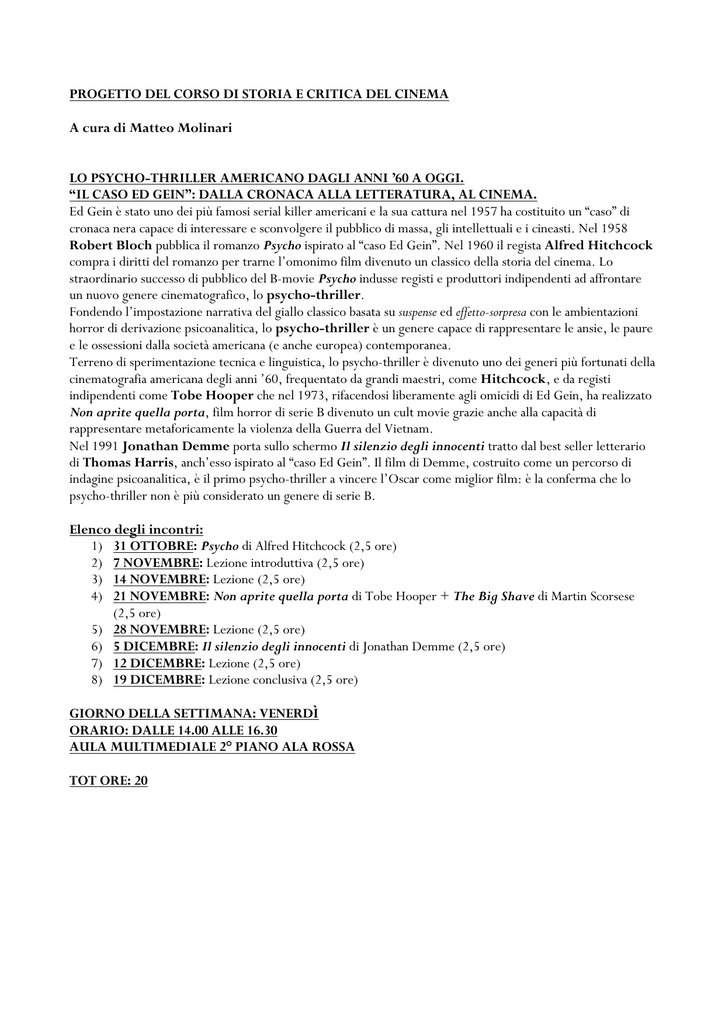 PROGETTO DEL CORSO DI STORIA E CRITICA DEL CINEMA

A cura di Matteo Molinari

LO PSYCHO-THRILLER AMERICANO DAGLI ANNI '60 A OGGI.
"IL CASO ED GEIN": DALLA CRONACA ALLA LETTERATURA, AL CINEMA.
Ed Gein è stato uno dei più famosi serial killer americani e la sua cattura nel 1957 ha costituito un "caso" di cronaca nera capace di interessare e sconvolgere il pubblico di massa, gli intellettuali e i cineasti. Nel 1958 Robert Bloch pubblica il romanzo Psycho ispirato al "caso Ed Gein". Nel 1960 il regista Alfred Hitchcock compra i diritti del romanzo per trarne l'omonimo film divenuto un classico della storia del cinema. Lo straordinario successo di pubblico del B-movie Psycho indusse registi e produttori indipendenti ad affrontare un nuovo genere cinematografico, lo psycho-thriller.
Fondendo l'impostazione narrativa del giallo classico basata su suspense ed effetto-sorpresa con le ambientazioni horror di derivazione psicoanalitica, lo psycho-thriller è un genere capace di rappresentare le ansie, le paure e le ossessioni dalla società americana (e anche europea) contemporanea.
Terreno di sperimentazione tecnica e linguistica, lo psycho-thriller è divenuto uno dei generi più fortunati della cinematografia americana degli anni '60, frequentato da grandi maestri, come Hitchcock, e da registi indipendenti come Tobe Hooper che nel 1973, rifacendosi liberamente agli omicidi di Ed Gein, ha realizzato Non aprite quella porta, film horror di serie B divenuto un cult movie grazie anche alla capacità di rappresentare metaforicamente la violenza della Guerra del Vietnam.
Nel 1991 Jonathan Demme porta sullo schermo Il silenzio degli innocenti tratto dal best seller letterario di Thomas Harris, anch'esso ispirato al "caso Ed Gein". Il film di Demme, costruito come un percorso di indagine psicoanalitica, è il primo psycho-thriller a vincere l'Oscar come miglior film: è la conferma che lo psycho-thriller non è più considerato un genere di serie B.

Elenco degli incontri:
1) 31 OTTOBRE: Psycho di Alfred Hitchcock (2,5 ore)
2) 7 NOVEMBRE: Lezione introduttiva (2,5 ore)
3) 14 NOVEMBRE: Lezione (2,5 ore)
4) 21 NOVEMBRE: Non aprite quella porta di Tobe Hooper + The Big Shave di Martin Scorsese (2,5 ore)
5) 28 NOVEMBRE: Lezione (2,5 ore)
6) 5 DICEMBRE: Il silenzio degli innocenti di Jonathan Demme (2,5 ore)
7) 12 DICEMBRE: Lezione (2,5 ore)
8) 19 DICEMBRE: Lezione conclusiva (2,5 ore)

GIORNO DELLA SETTIMANA: VENERDÌ
ORARIO: DALLE 14.00 ALLE 16.30
AULA MULTIMEDIALE 2° PIANO ALA ROSSA

TOT ORE: 20